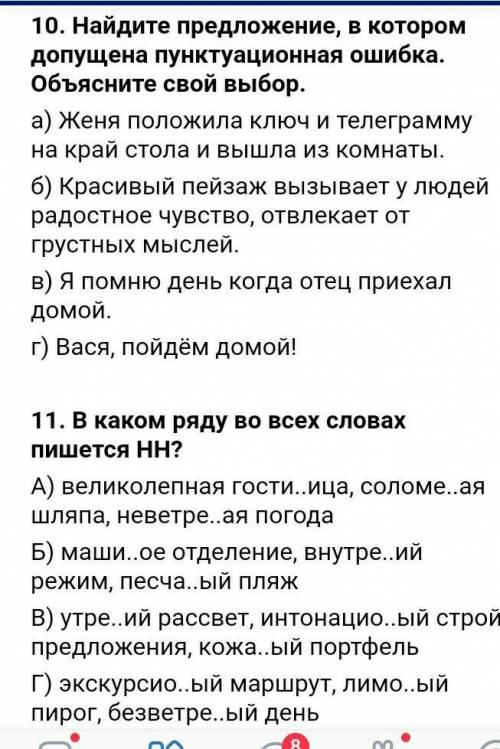 10. Найдите предложение, в котором допущена пунктуационная ошибка. Объясните свой выбор.

а) Женя положила ключ и телеграмму на край стола и вышла из комнаты.

б) Красивый пейзаж вызывает у людей радостное чувство, отвлекает от грустных мыслей.

в) Я помню день когда отец приехал домой.

г) Вася, пойдём домой!

11. В каком ряду во всех словах пишется НН?

А) великолепная гости..ица, соломе..ая шляпа, неветре..ая погода

Б) маши..ое отделение, внутре..ий режим, песча..ый пляж

В) утре..ий рассвет, интонацио..ый строй предложения, кожа..ый портфель

Г) экскурсио..ый маршрут, лимо..ый пирог, безветре..ый день

8